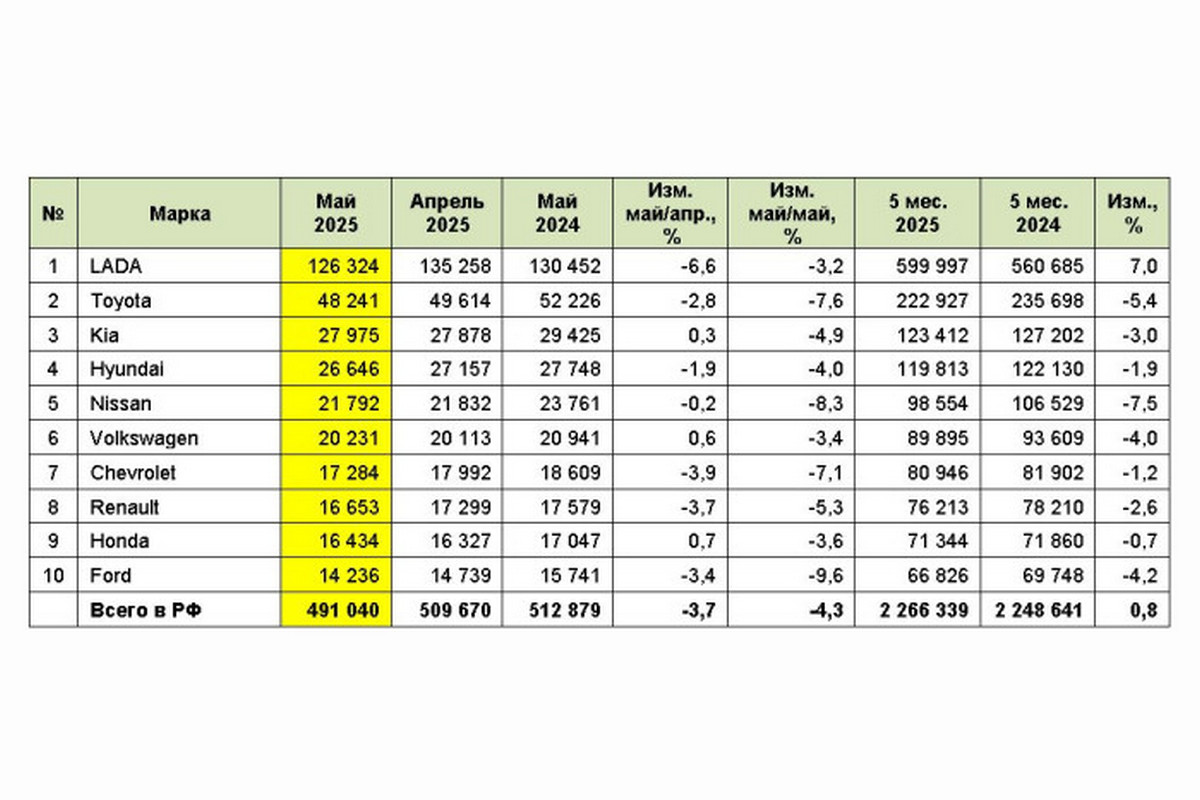 | № | Марка | Май 2025 | Апрель 2025 | Май 2024 | Изм. май/апр., % | Изм. май/май, % | 5 мес. 2025 | 5 мес. 2024 | Изм., % |
|---|---|---|---|---|---|---|---|---|---|
| 1 | LADA | 126 324 | 135 258 | 130 452 | -6,6 | -3,2 | 599 997 | 560 685 | 7,0 |
| 2 | Toyota | 48 241 | 49 614 | 52 226 | -2,8 | -7,6 | 222 927 | 235 698 | -5,4 |
| 3 | Kia | 27 975 | 27 878 | 29 425 | 0,3 | -4,9 | 123 412 | 127 202 | -3,0 |
| 4 | Hyundai | 26 646 | 27 157 | 27 748 | -1,9 | -4,0 | 119 813 | 122 130 | -1,9 |
| 5 | Nissan | 21 792 | 21 832 | 23 761 | -0,2 | -8,3 | 98 554 | 106 529 | -7,5 |
| 6 | Volkswagen | 20 231 | 20 113 | 20 941 | 0,6 | -3,4 | 89 895 | 93 609 | -4,0 |
| 7 | Chevrolet | 17 284 | 17 992 | 18 609 | -3,9 | -7,1 | 80 946 | 81 902 | -1,2 |
| 8 | Renault | 16 653 | 17 299 | 17 579 | -3,7 | -5,3 | 76 213 | 78 210 | -2,6 |
| 9 | Honda | 16 434 | 16 327 | 17 047 | 0,7 | -3,6 | 71 344 | 71 860 | -0,7 |
| 10 | Ford | 14 236 | 14 739 | 15 741 | -3,4 | -9,6 | 66 826 | 69 748 | -4,2 |
| | Всего в РФ | 491 040 | 509 670 | 512 879 | -3,7 | -4,3 | 2 266 339 | 2 248 641 | 0,8 |